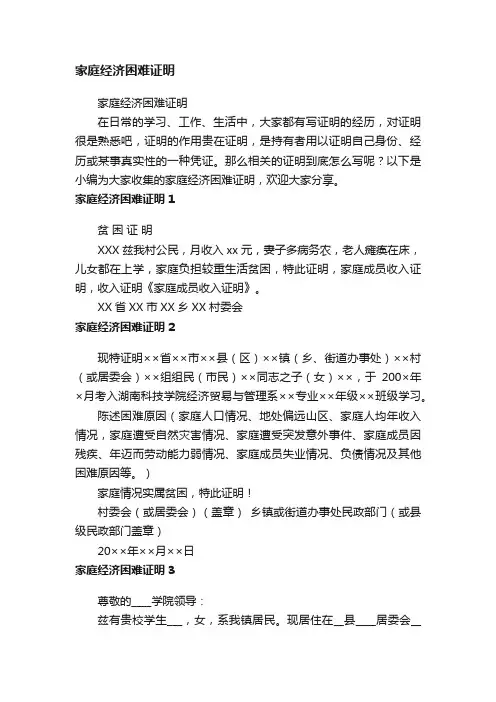 家庭经济困难证明

家庭经济困难证明

在日常的学习、工作、生活中，大家都有写证明的经历，对证明很是熟悉吧，证明的作用贵在证明，是持有者用以证明自己身份、经历或某事真实性的一种凭证。那么相关的证明到底怎么写呢？以下是小编为大家收集的家庭经济困难证明，欢迎大家分享。

家庭经济困难证明 1

贫 困 证 明

XXX 兹我村公民，月收入 xx 元，妻子多病务农，老人瘫痪在床，儿女都在上学，家庭负担较重生活贫困，特此证明，家庭成员收入证明，收入证明《家庭成员收入证明》。

XX 省 XX 市 XX 乡 XX 村委会

家庭经济困难证明 2

现特证明××省××市××县（区）××镇（乡、街道办事处）××村（或居委会）××组组民（市民）××同志之子（女）××，于 200×年×月考入湖南科技学院经济贸易与管理系××专业××年级××班级学习。

陈述困难原因（家庭人口情况、地处偏远山区、家庭人均年收入情况，家庭遭受自然灾害情况、家庭遭受突发意外事件、家庭成员因残疾、年迈而劳动能力弱情况、家庭成员失业情况、负债情况及其他困难原因等。）

家庭情况实属贫困，特此证明！

村委会（或居委会）（盖章） 乡镇或街道办事处民政部门（或县级民政部门盖章）

20××年××月××日

家庭经济困难证明 3

尊敬的____学院领导：

兹有贵校学生___，女，系我镇居民。现居住在__县____居委会__